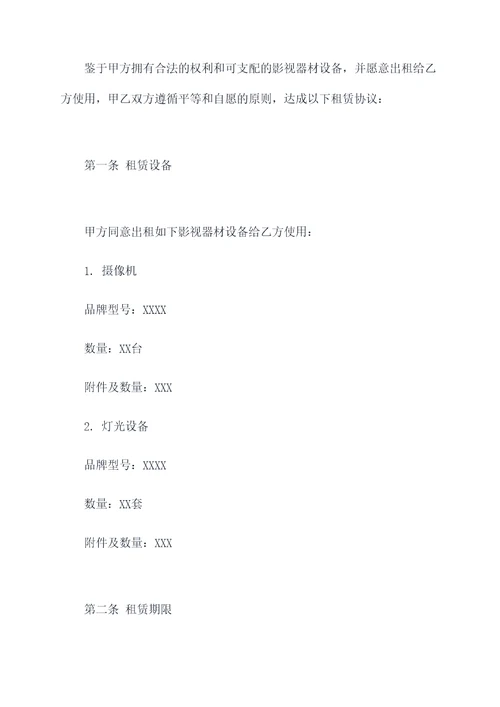 鉴于甲方拥有合法的权利和可支配的影视器材设备，并愿意出租给乙方使用，甲乙双方遵循平等和自愿的原则，达成以下租赁协议：

第一条 租赁设备

甲方同意出租如下影视器材设备给乙方使用：

1. 摄像机

品牌型号：XXXX

数量：XX台

附件及数量：XXX

2. 灯光设备

品牌型号：XXXX

数量：XX套

附件及数量：XXX

第二条 租赁期限